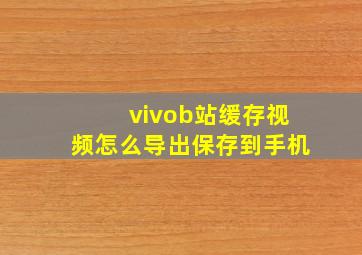 vivob站缓存视频怎么导出保存到手机